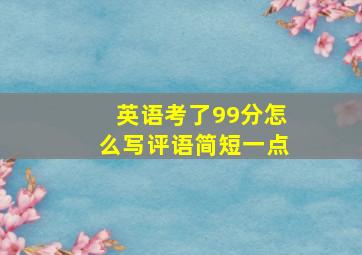 英语考了99分怎么写评语简短一点